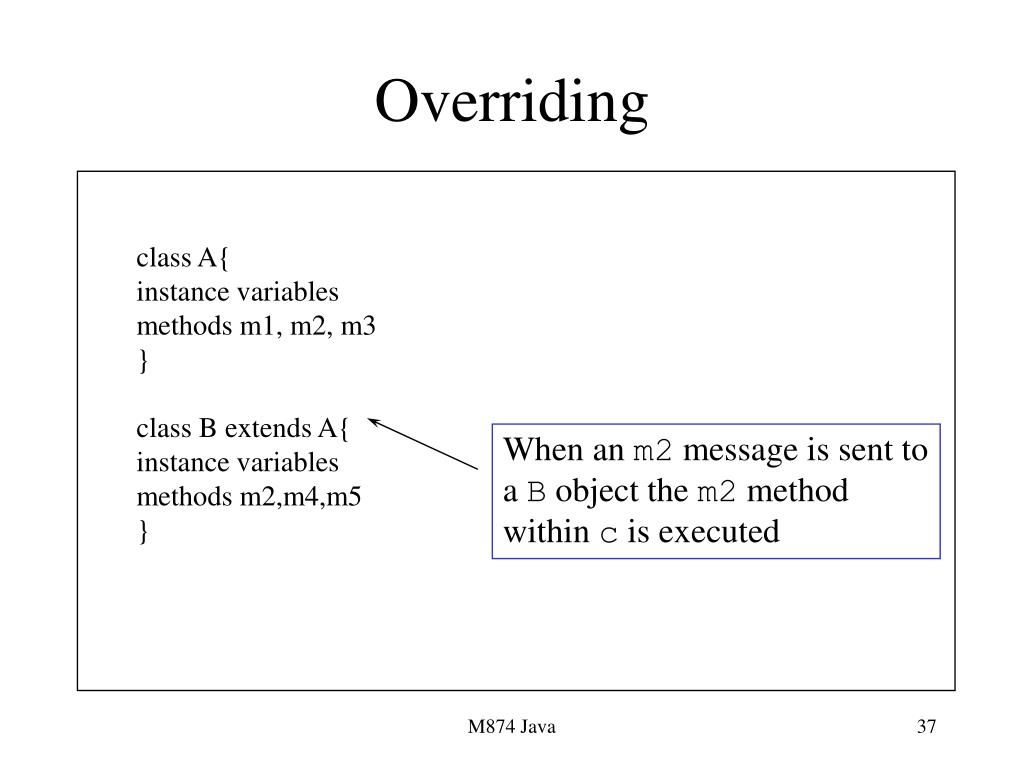 Overriding

class A{
instance variables
methods m1, m2, m3
}

class B extends A{
instance variables
methods m2,m4,m5
}

When an m2 message is sent to a B object the m2 method within c is executed

M874 Java

37